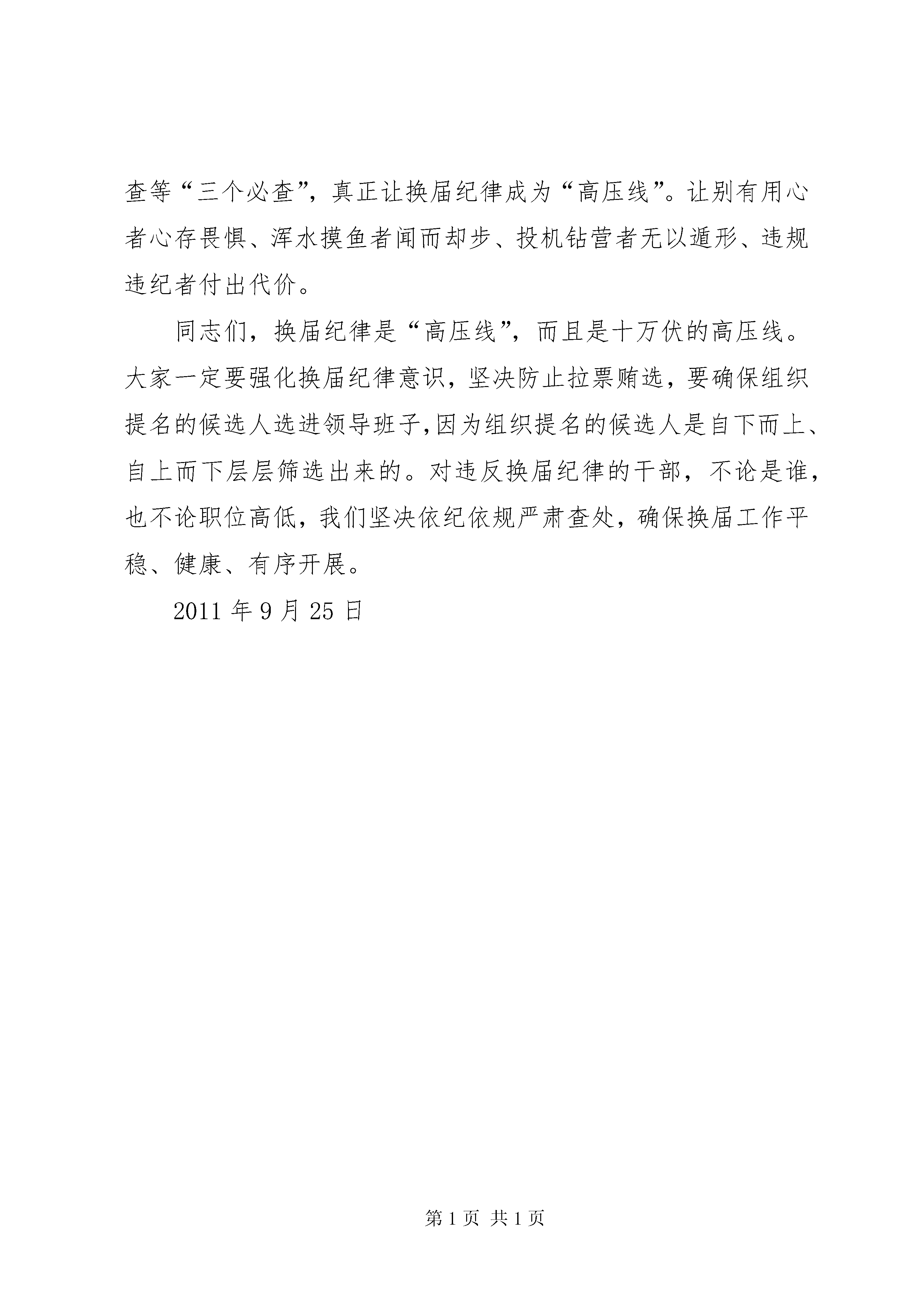 查等“三个必查”，真正让换届纪律成为“高压线”。让别有用心者心存畏惧、浑水摸鱼者闻而却步、投机钻营者无以遁形、违规违纪者付出代价。

同志们，换届纪律是“高压线”，而且是十万伏的高压线。大家一定要强化换届纪律意识，坚决防止拉票贿选，要确保组织提名的候选人选进领导班子,因为组织提名的候选人是自下而上、自上而下层层筛选出来的。对违反换届纪律的干部，不论是谁，也不论职位高低，我们坚决依纪依规严肃查处，确保换届工作平稳、健康、有序开展。

2011 年 9 月 25 日

第 1 页 共 1 页